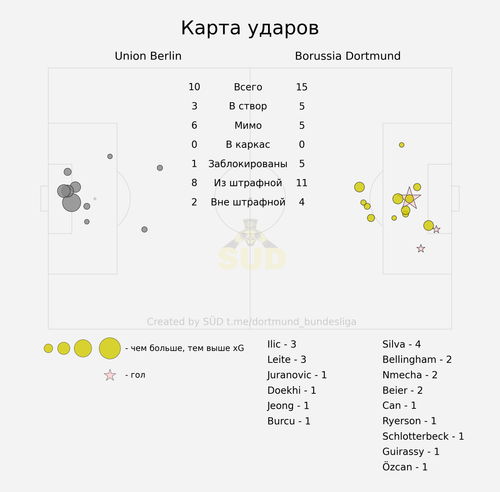 Карта ударов

Union Berlin

Borussia Dortmund

| 10 | Всего | 15 |
|---|---|---|
| 3 | В створ | 5 |
| 6 | Мимо | 5 |
| 0 | В каркас | 0 |
| 1 | Заблокированы | 5 |
| 8 | Из штрафной | 11 |
| 2 | Вне штрафной | 4 |

SÜD

Created by SÜD t.me/dortmund_bundesliga

- чем больше, тем выше xG

- гол

Ilic - 3
Leite - 3
Juranovic - 1
Doekhi - 1
Jeong - 1
Burcu - 1

Silva - 4
Bellingham - 2
Nmecha - 2
Beier - 2
Can - 1
Ryerson - 1
Schlotterbeck - 1
Guirassy - 1
Özcan - 1